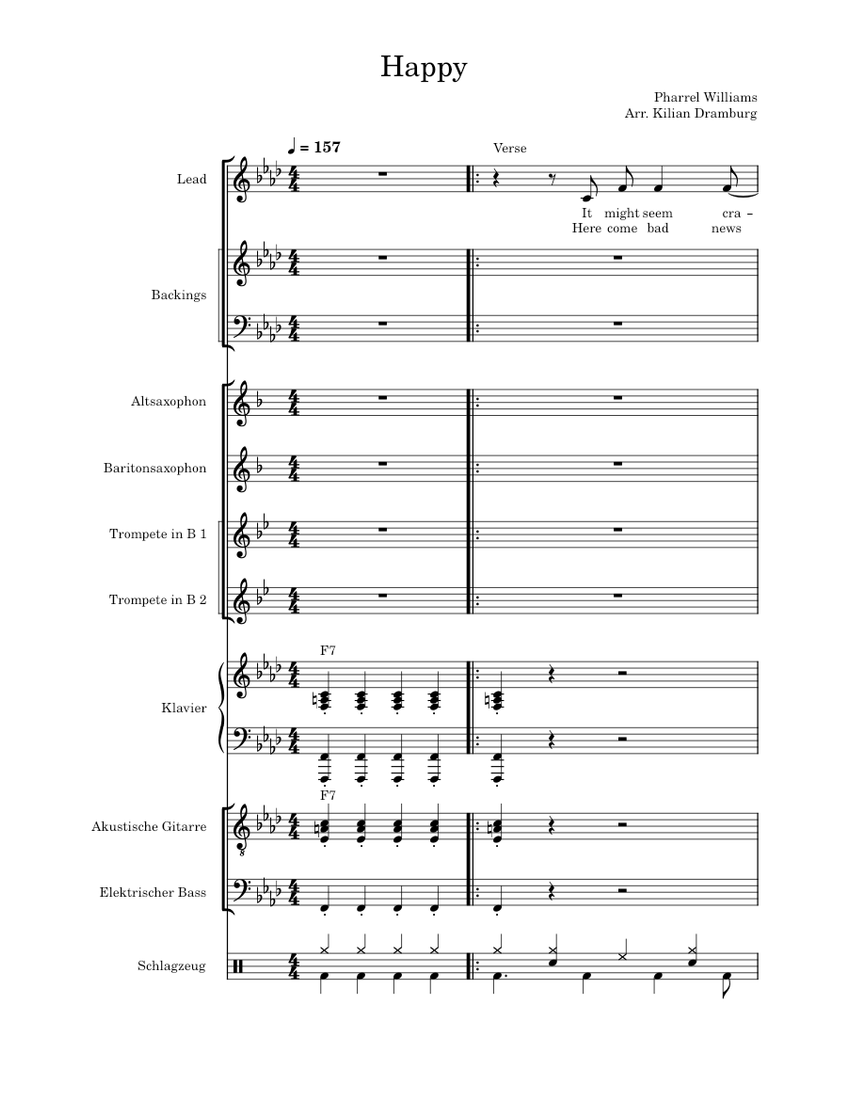 Happy

Pharrel Williams
Arr. Kilian Dramburg

♩ = 157

Verse

Lead

It might seem cra -
Here come bad news

Backings

Altsaxophon

Baritonsaxophon

Trompete in B 1

Trompete in B 2

F7

Klavier

F7

Akustische Gitarre

Elektrischer Bass

Schlagzeug